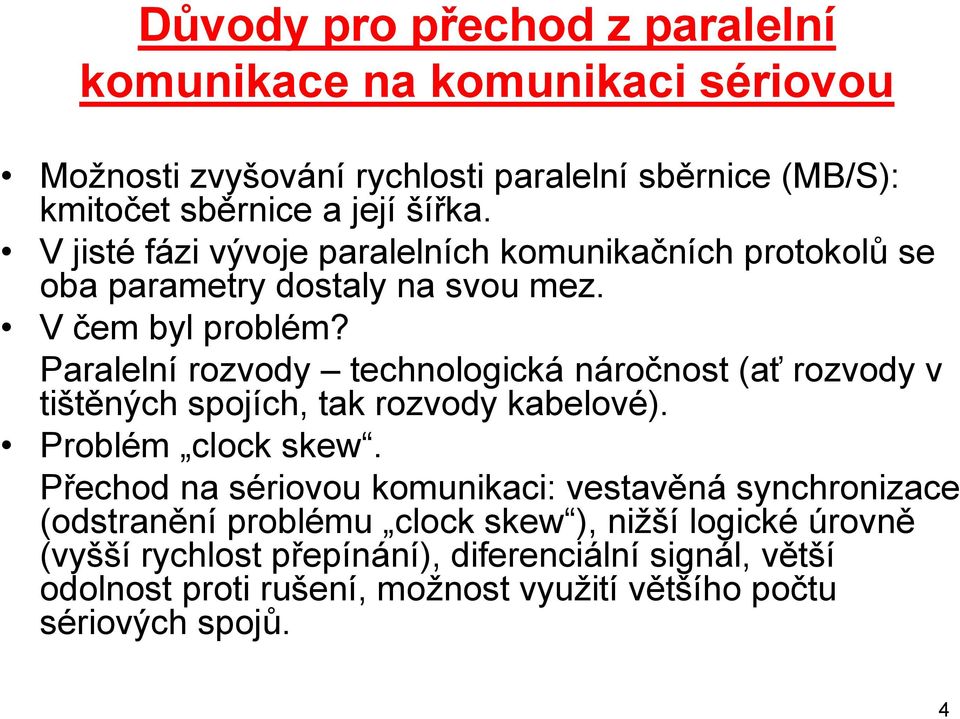 Důvody pro přechod z paralelní komunikace na komunikaci sériovou

• Možnosti zvyšování rychlosti paralelní sběrnice (MB/S): kmitočet sběrnice a její šířka.
• V jisté fázi vývoje paralelních komunikačních protokolů se oba parametry dostaly na svou mez.
• V čem byl problém?
Paralelní rozvody – technologická náročnost (ať rozvody v tištěných spojích, tak rozvody kabelové).
• Problém „clock skew“.
Přechod na sériovou komunikaci: vestavěná synchronizace (odstranění problému „clock skew“), nižší logické úrovně (vyšší rychlost přepínání), diferenciální signál, větší odolnost proti rušení, možnost využití většího počtu sériových spojů.

4